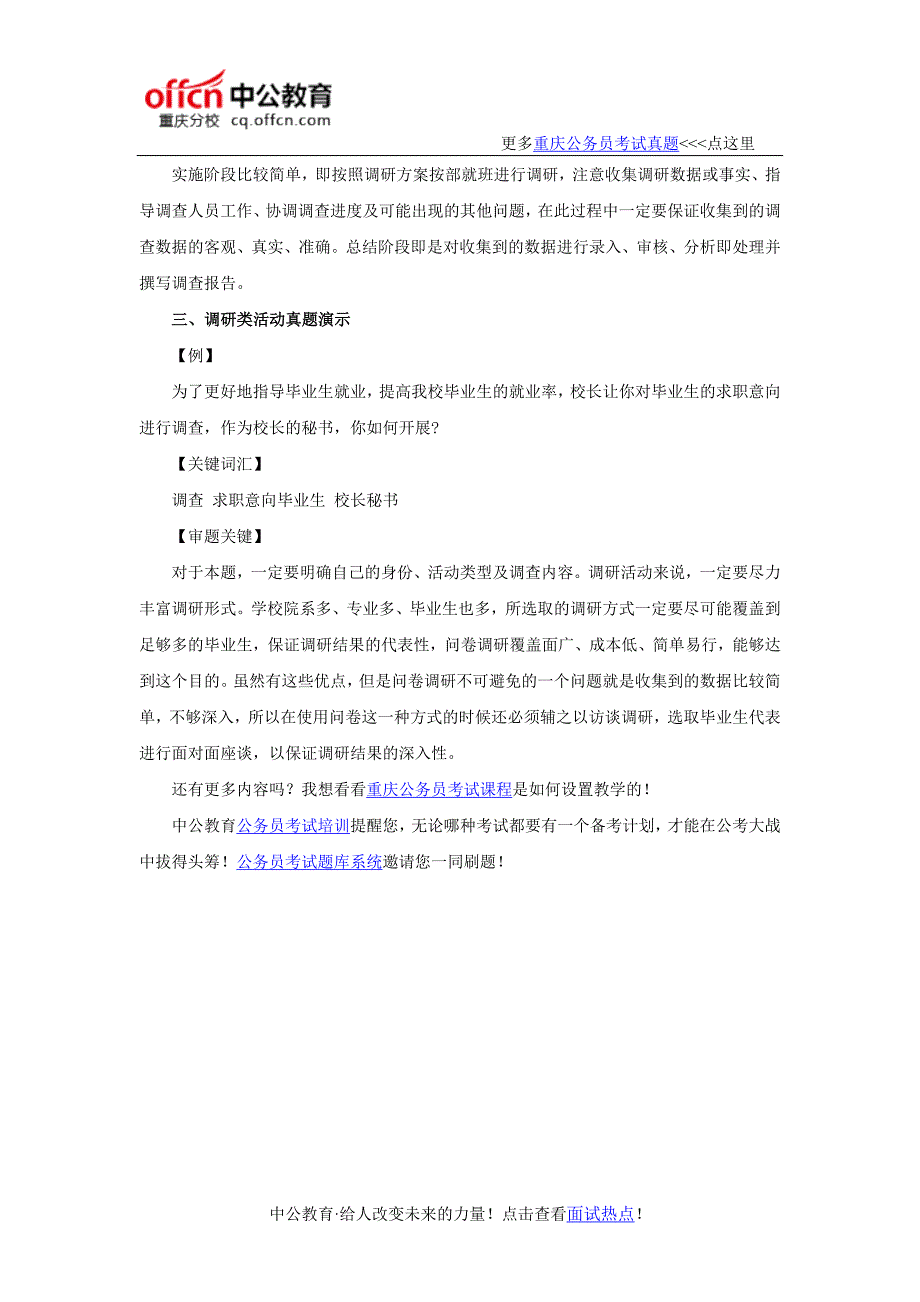 offcn 中公教育
重庆分校 cq.offcn.com

更多重庆公务员考试真题<<<点这里

实施阶段比较简单，即按照调研方案按部就班进行调研，注意收集调研数据或事实、指导调查人员工作、协调调查进度及可能出现的其他问题，在此过程中一定要保证收集到的调查数据的客观、真实、准确。总结阶段即是对收集到的数据进行录入、审核、分析即处理并撰写调查报告。

三、调研类活动真题演示

【例】

为了更好地指导毕业生就业，提高我校毕业生的就业率，校长让你对毕业生的求职意向进行调查，作为校长的秘书，你如何开展？

【关键词汇】

调查 求职意向毕业生 校长秘书

【审题关键】

对于本题，一定要明确自己的身份、活动类型及调查内容。调研活动来说，一定要尽力丰富调研形式。学校院系多、专业多、毕业生也多，所选取的调研方式一定要尽可能覆盖到足够多的毕业生，保证调研结果的代表性，问卷调研覆盖面广、成本低、简单易行，能够达到这个目的。虽然有这些优点，但是问卷调研不可避免的一个问题就是收集到的数据比较简单，不够深入，所以在使用问卷这一种方式的时候还必须辅之以访谈调研，选取毕业生代表进行面对面座谈，以保证调研结果的深入性。

还有更多内容吗？我想看看重庆公务员考试课程是如何设置教学的！

中公教育公务员考试培训提醒您，无论哪种考试都要有一个备考计划，才能在公考大战中拔得头筹！公务员考试题库系统邀请您一同刷题！

中公教育·给人改变未来的力量！点击查看面试热点！